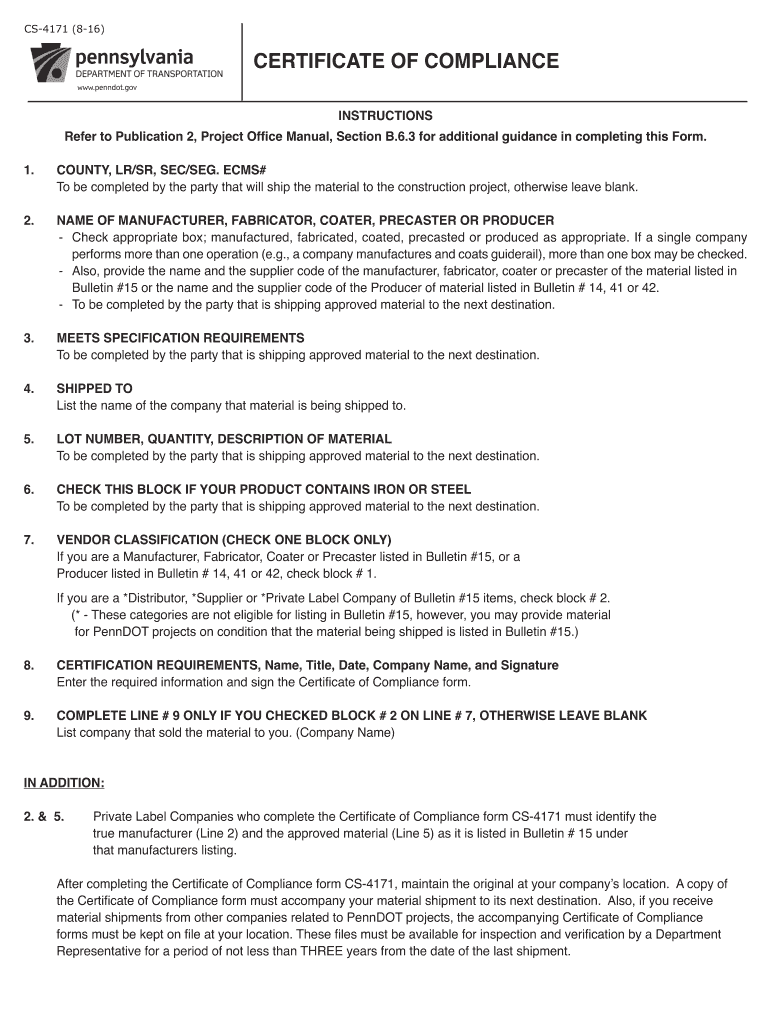 CS-4171 (8-16)

pennsylvania
DEPARTMENT OF TRANSPORTATION
www.penndot.gov

CERTIFICATE OF COMPLIANCE

INSTRUCTIONS
Refer to Publication 2, Project Office Manual, Section B.6.3 for additional guidance in completing this Form.

1. COUNTY, LR/SR, SEC/SEG. ECMS#
To be completed by the party that will ship the material to the construction project, otherwise leave blank.

2. NAME OF MANUFACTURER, FABRICATOR, COATER, PRECASTER OR PRODUCER
- Check appropriate box; manufactured, fabricated, coated, precasted or produced as appropriate. If a single company performs more than one operation (e.g., a company manufactures and coats guiderail), more than one box may be checked.
- Also, provide the name and the supplier code of the manufacturer, fabricator, coater or precaster of the material listed in Bulletin #15 or the name and the supplier code of the Producer of material listed in Bulletin # 14, 41 or 42.
- To be completed by the party that is shipping approved material to the next destination.

3. MEETS SPECIFICATION REQUIREMENTS
To be completed by the party that is shipping approved material to the next destination.

4. SHIPPED TO
List the name of the company that material is being shipped to.

5. LOT NUMBER, QUANTITY, DESCRIPTION OF MATERIAL
To be completed by the party that is shipping approved material to the next destination.

6. CHECK THIS BLOCK IF YOUR PRODUCT CONTAINS IRON OR STEEL
To be completed by the party that is shipping approved material to the next destination.

7. VENDOR CLASSIFICATION (CHECK ONE BLOCK ONLY)
If you are a Manufacturer, Fabricator, Coater or Precaster listed in Bulletin #15, or a Producer listed in Bulletin # 14, 41 or 42, check block # 1.

If you are a *Distributor, *Supplier or *Private Label Company of Bulletin #15 items, check block # 2.
(* - These categories are not eligible for listing in Bulletin #15, however, you may provide material for PennDOT projects on condition that the material being shipped is listed in Bulletin #15.)

8. CERTIFICATION REQUIREMENTS, Name, Title, Date, Company Name, and Signature
Enter the required information and sign the Certificate of Compliance form.

9. COMPLETE LINE # 9 ONLY IF YOU CHECKED BLOCK # 2 ON LINE # 7, OTHERWISE LEAVE BLANK
List company that sold the material to you. (Company Name)

IN ADDITION:

2. & 5. Private Label Companies who complete the Certificate of Compliance form CS-4171 must identify the true manufacturer (Line 2) and the approved material (Line 5) as it is listed in Bulletin # 15 under that manufacturers listing.

After completing the Certificate of Compliance form CS-4171, maintain the original at your company's location. A copy of the Certificate of Compliance form must accompany your material shipment to its next destination. Also, if you receive material shipments from other companies related to PennDOT projects, the accompanying Certificate of Compliance forms must be kept on file at your location. These files must be available for inspection and verification by a Department Representative for a period of not less than THREE years from the date of the last shipment.